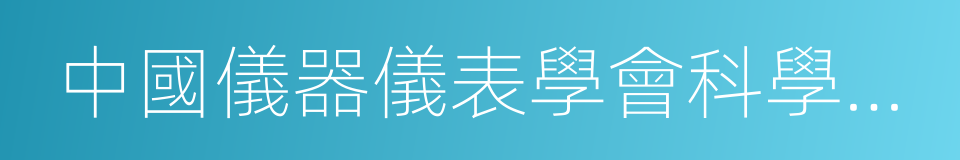 中國儀器儀表學會科學…